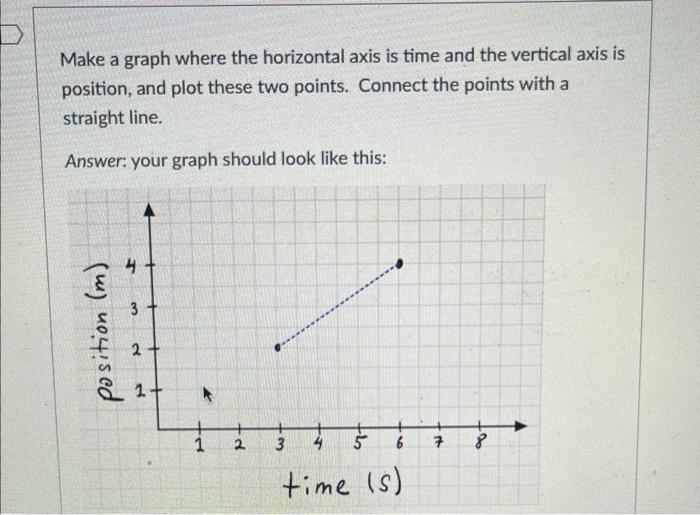 Make a graph where the horizontal axis is time and the vertical axis is position, and plot these two points. Connect the points with a straight line.

Answer: your graph should look like this:

position (m)

4
3
2
1

1 2 3 4 5 6 7 8

time (s)